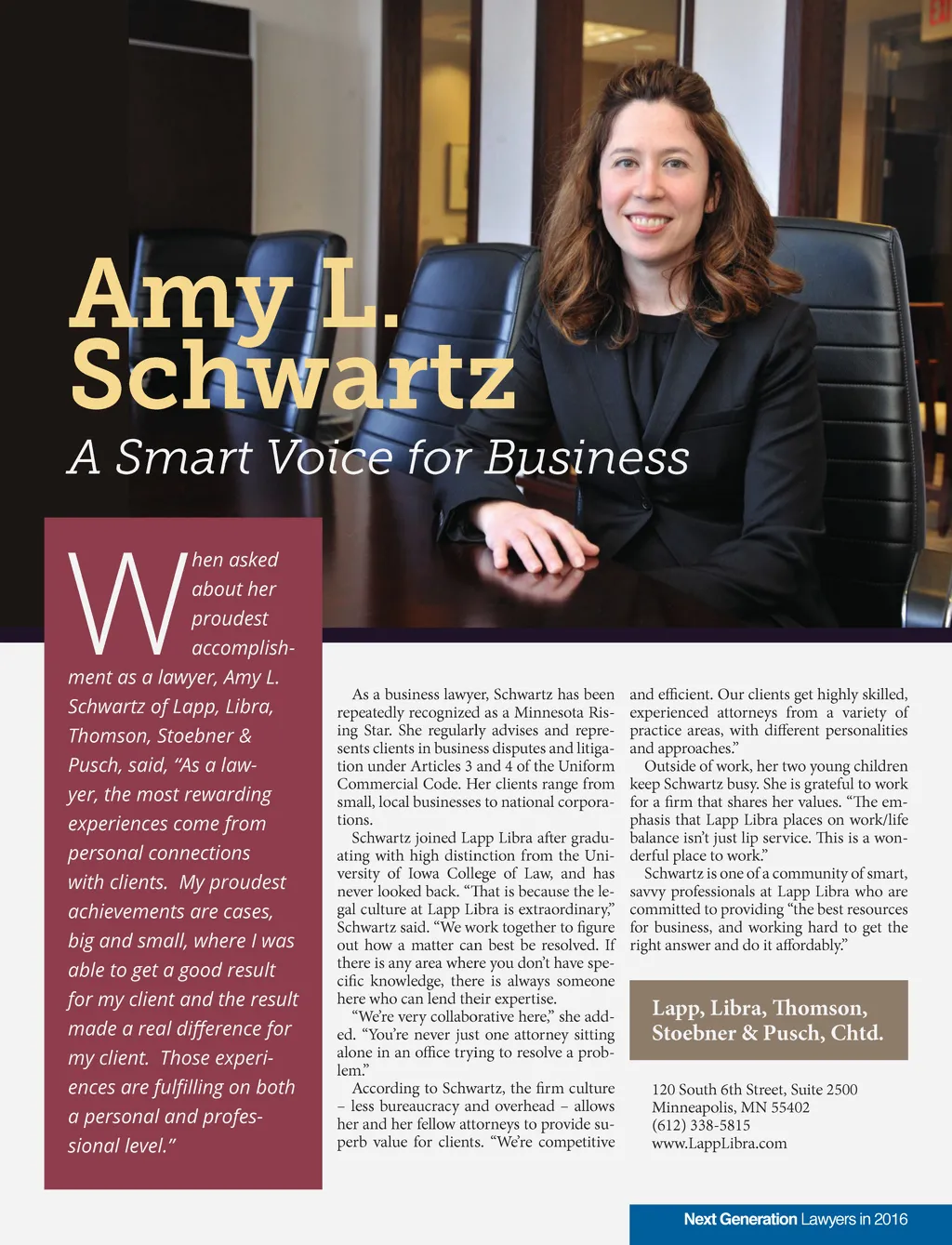 Amy L. Schwartz

A Smart Voice for Business

When asked about her proudest accomplishment as a lawyer, Amy L. Schwartz of Lapp, Libra, Thomson, Stoebner & Pusch, said, “As a lawyer, the most rewarding experiences come from personal connections with clients. My proudest achievements are cases, big and small, where I was able to get a good result for my client and the result made a real difference for my client. Those experiences are fulfilling on both a personal and professional level.”

As a business lawyer, Schwartz has been repeatedly recognized as a Minnesota Rising Star. She regularly advises and represents clients in business disputes and litigation under Articles 3 and 4 of the Uniform Commercial Code. Her clients range from small, local businesses to national corporations.

Schwartz joined Lapp Libra after graduating with high distinction from the University of Iowa College of Law, and has never looked back. “That is because the legal culture at Lapp Libra is extraordinary,” Schwartz said. “We work together to figure out how a matter can best be resolved. If there is any area where you don’t have specific knowledge, there is always someone here who can lend their expertise.

“We’re very collaborative here,” she added. “You’re never just one attorney sitting alone in an office trying to resolve a problem.”

According to Schwartz, the firm culture – less bureaucracy and overhead – allows her and her fellow attorneys to provide superb value for clients. “We’re competitive and efficient. Our clients get highly skilled, experienced attorneys from a variety of practice areas, with different personalities and approaches.”

Outside of work, her two young children keep Schwartz busy. She is grateful to work for a firm that shares her values. “The emphasis that Lapp Libra places on work/life balance isn’t just lip service. This is a wonderful place to work.”

Schwartz is one of a community of smart, savvy professionals at Lapp Libra who are committed to providing “the best resources for business, and working hard to get the right answer and do it affordably.”

Lapp, Libra, Thomson, Stoebner & Pusch, Chtd.

120 South 6th Street, Suite 2500
Minneapolis, MN 55402
(612) 338-5815
www.LappLibra.com

Next Generation Lawyers in 2016